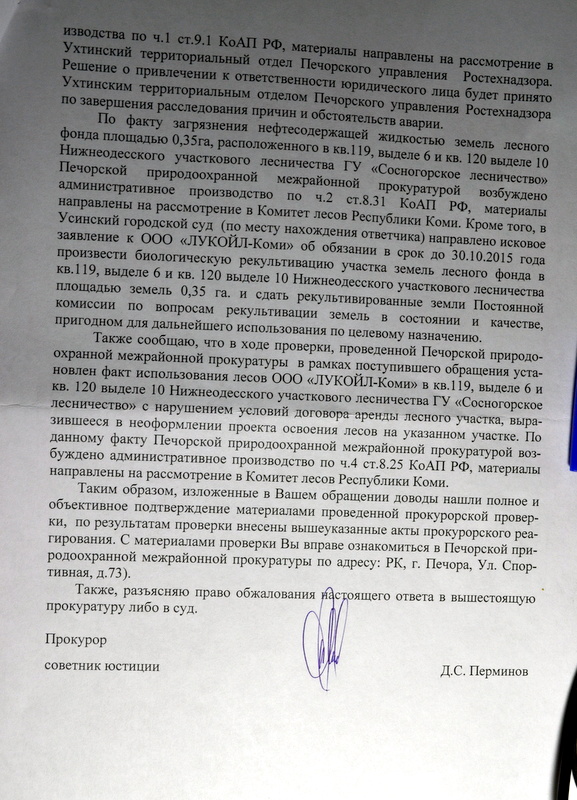 изводства по ч.1 ст.9.1 КоАП РФ, материалы направлены на рассмотрение в Ухтинский территориальный отдел Печорского управления Ростехнадзора. Решение о привлечении к ответственности юридического лица будет принято Ухтинским территориальным отделом Печорского управления Ростехнадзора по завершения расследования причин и обстоятельств аварии.

По факту загрязнения нефтесодержащей жидкостью земель лесного фонда площадью 0,35га, расположенного в кв.119, выделе 6 и кв. 120 выделе 10 Нижнеодесского участкового лесничества ГУ «Сосногорское лесничество» Печорской природоохранной межрайонной прокуратурой возбуждено административное производство по ч.2 ст.8.31 КоАП РФ, материалы направлены на рассмотрение в Комитет лесов Республики Коми. Кроме того, в Усинский городской суд (по месту нахождения ответчика) направлено исковое заявление к ООО «ЛУКОЙЛ-Коми» об обязании в срок до 30.10.2015 года произвести биологическую рекультивацию участка земель лесного фонда в кв.119, выделе 6 и кв. 120 выделе 10 Нижнеодесского участкового лесничества площадью земель 0,35 га. и сдать рекультивированные земли Постоянной комиссии по вопросам рекультивации земель в состоянии и качестве, пригодном для дальнейшего использования по целевому назначению.

Также сообщаю, что в ходе проверки, проведенной Печорской природоохранной межрайонной прокуратуры в рамках поступившего обращения установлен факт использования лесов ООО «ЛУКОЙЛ-Коми» в кв.119, выделе 6 и кв. 120 выделе 10 Нижнеодесского участкового лесничества ГУ «Сосногорское лесничество» с нарушением условий договора аренды лесного участка, выразившееся в неоформлении проекта освоения лесов на указанном участке. По данному факту Печорской природоохранной межрайонной прокуратурой возбуждено административное производство по ч.4 ст.8.25 КоАП РФ, материалы направлены на рассмотрение в Комитет лесов Республики Коми.

Таким образом, изложенные в Вашем обращении доводы нашли полное и объективное подтверждение материалами проведенной прокурорской проверки, по результатам проверки внесены вышеуказанные акты прокурорского реагирования. С материалами проверки Вы вправе ознакомиться в Печорской природоохранной межрайонной прокуратуры по адресу: РК, г. Печора, Ул. Спортивная, д.73).

Также, разъясняю право обжалования настоящего ответа в вышестоящую прокуратуру либо в суд.

Прокурор

советник юстиции

Д.С. Перминов